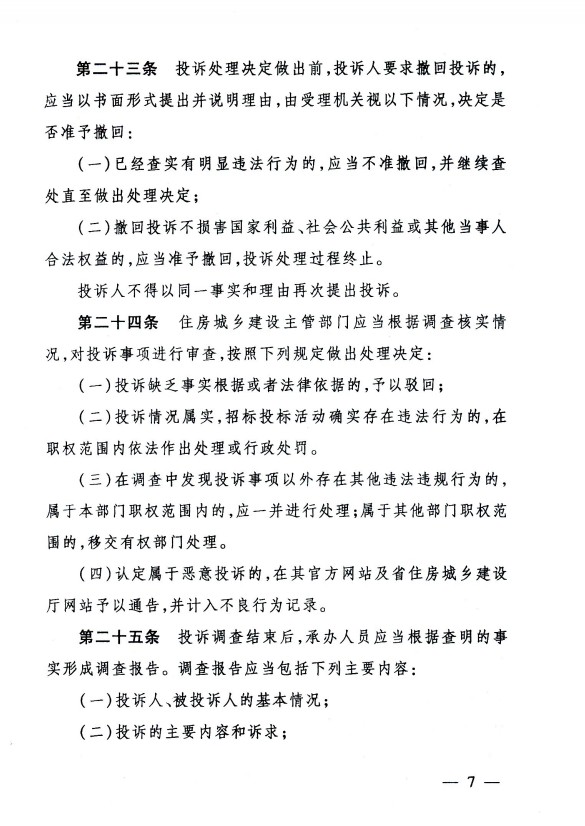 第二十三条　投诉处理决定做出前，投诉人要求撤回投诉的，应当以书面形式提出并说明理由，由受理机关视以下情况，决定是否准予撤回：

（一）已经查实有明显违法行为的，应当不准撤回，并继续查处直至做出处理决定；

（二）撤回投诉不损害国家利益、社会公共利益或其他当事人合法权益的，应当准予撤回，投诉处理过程终止。

投诉人不得以同一事实和理由再次提出投诉。

第二十四条　住房城乡建设主管部门应当根据调查核实情况，对投诉事项进行审查，按照下列规定做出处理决定：

（一）投诉缺乏事实根据或者法律依据的，予以驳回；

（二）投诉情况属实，招标投标活动确实存在违法行为的，在职权范围内依法作出处理或行政处罚。

（三）在调查中发现投诉事项以外存在其他违法违规行为的，属于本部门职权范围内的，应一并进行处理；属于其他部门职权范围的，移交有权部门处理。

（四）认定属于恶意投诉的，在其官方网站及省住房城乡建设厅网站予以通告，并计入不良行为记录。

第二十五条　投诉调查结束后，承办人员应当根据查明的事实形成调查报告。调查报告应当包括下列主要内容：

（一）投诉人、被投诉人的基本情况；

（二）投诉的主要内容和诉求；

— 7 —